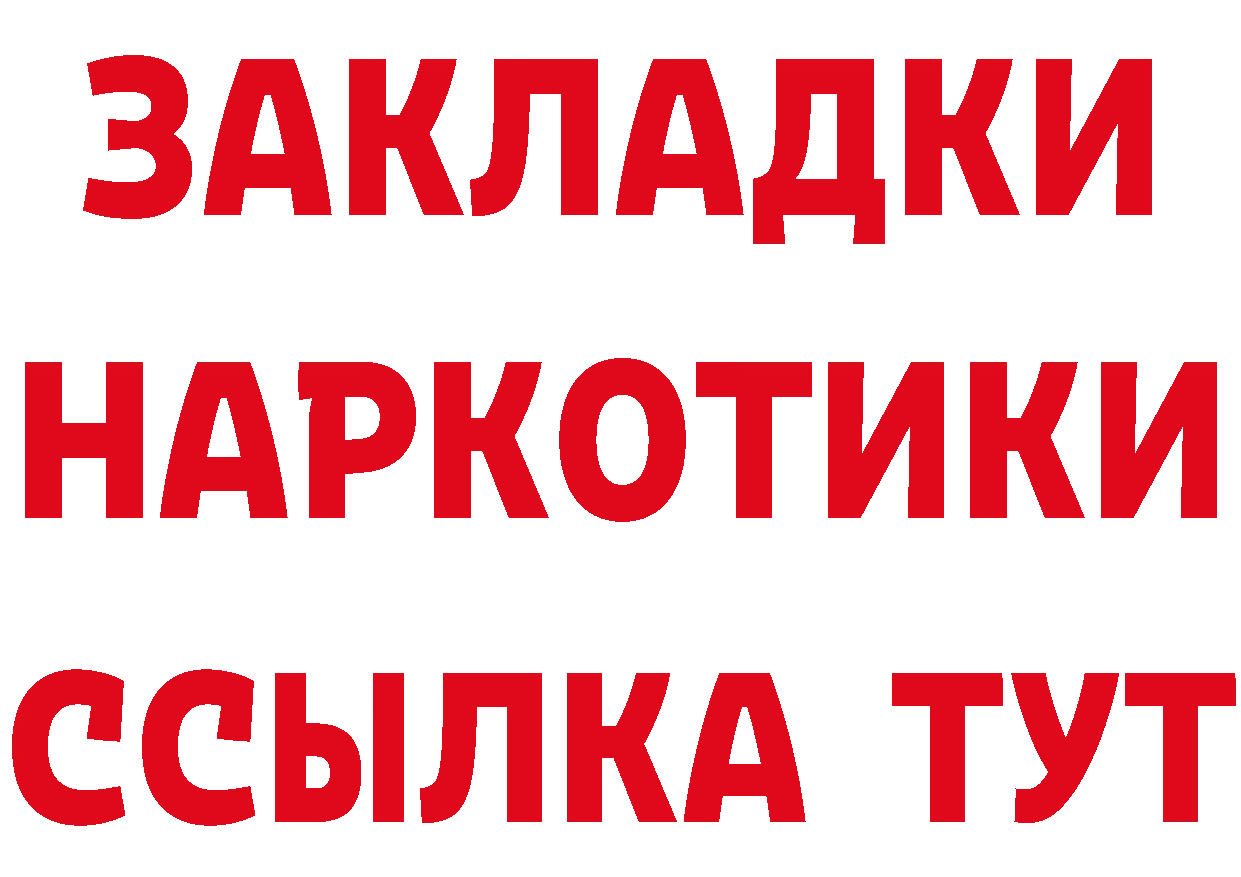 ЗАКЛАДКИ НАРКОТИКИ ССЫЛКА ТУТ